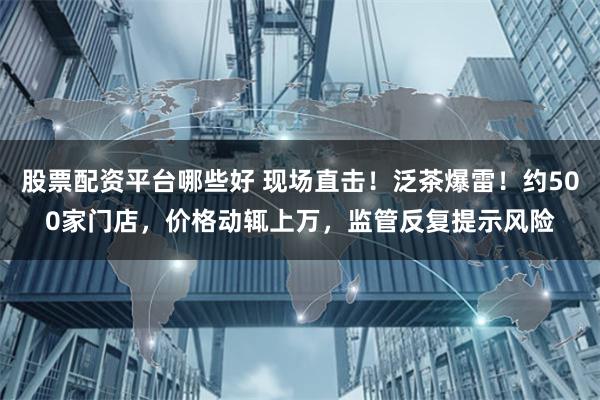 股票配资平台哪些好 现场直击！泛茶爆雷！约500家门店，价格动辄上万，监管反复提示风险